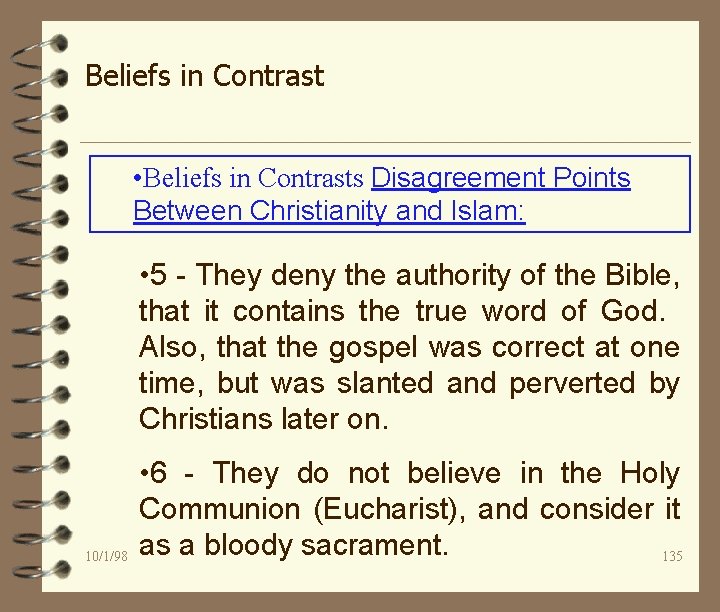 Beliefs in Contrast

•Beliefs in Contrasts Disagreement Points Between Christianity and Islam:

•5 - They deny the authority of the Bible, that it contains the true word of God. Also, that the gospel was correct at one time, but was slanted and perverted by Christians later on.

•6 - They do not believe in the Holy Communion (Eucharist), and consider it as a bloody sacrament.

10/1/98

135